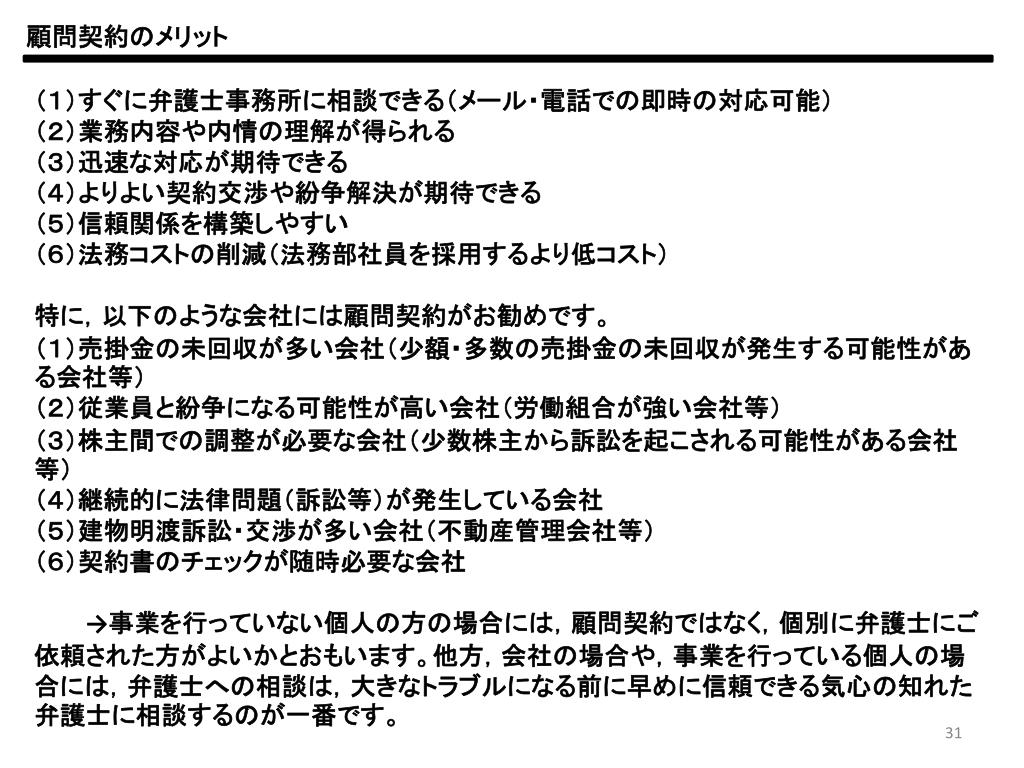 顧問契約のメリット

（1）すぐに弁護士事務所に相談できる（メール・電話での即時の対応可能）
（2）業務内容や内情の理解が得られる
（3）迅速な対応が期待できる
（4）よりよい契約交渉や紛争解決が期待できる
（5）信頼関係を構築しやすい
（6）法務コストの削減（法務部社員を採用するより低コスト）

特に，以下のような会社には顧問契約がお勧めです。
（1）売掛金の未回収が多い会社（少額・多数の売掛金の未回収が発生する可能性がある会社等）
（2）従業員と紛争になる可能性が高い会社（労働組合が強い会社等）
（3）株主間での調整が必要な会社（少数株主から訴訟を起こされる可能性がある会社等）
（4）継続的に法律問題（訴訟等）が発生している会社
（5）建物明渡訴訟・交渉が多い会社（不動産管理会社等）
（6）契約書のチェックが随時必要な会社

→事業を行っていない個人の方の場合には，顧問契約ではなく，個別に弁護士にご依頼された方がよいかとおもいます。他方，会社の場合や，事業を行っている個人の場合には，弁護士への相談は，大きなトラブルになる前に早めに信頼できる気心の知れた弁護士に相談するのが一番です。

31